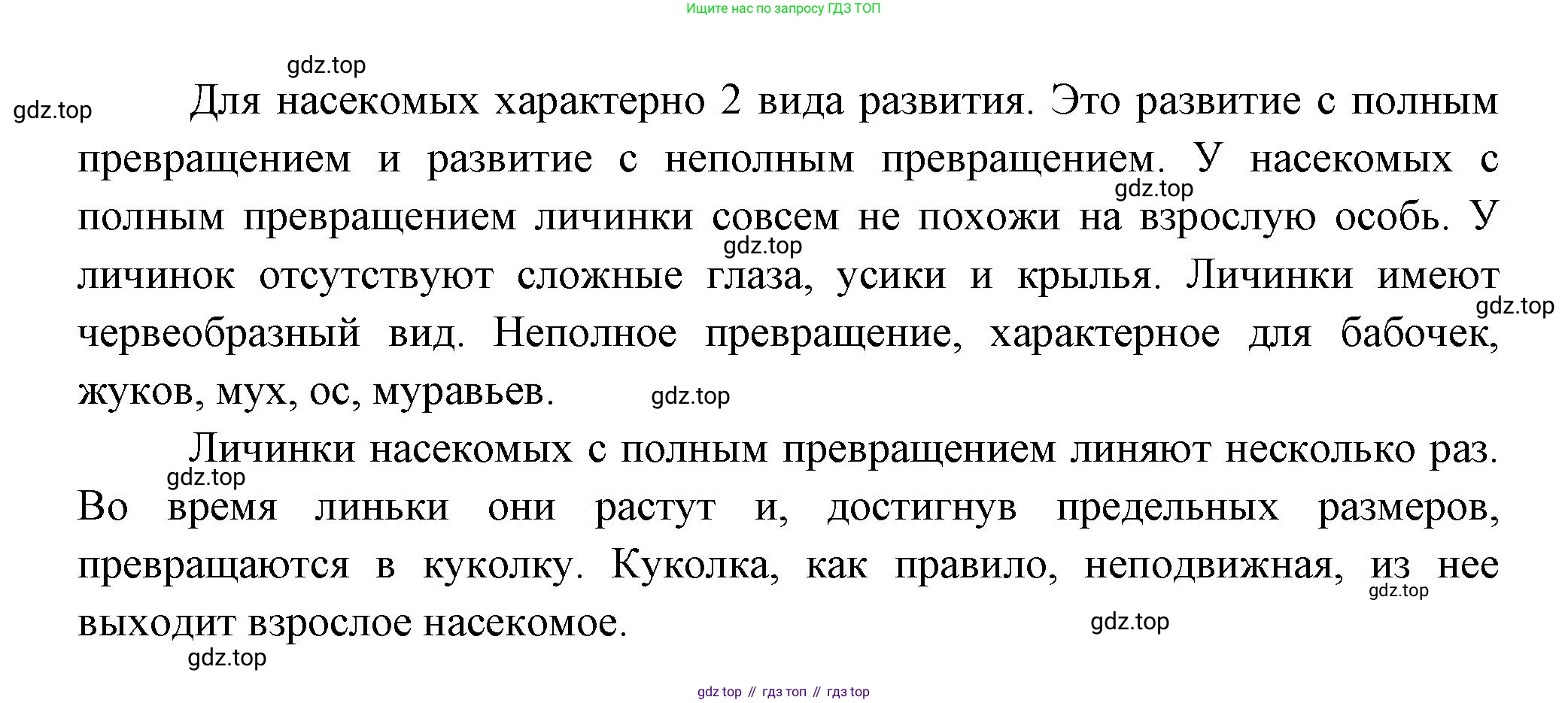 Ищите нас по запросу ГДЗ ТОП

gdz.top

gdz.top

Для насекомых характерно 2 вида развития. Это развитие с полным превращением и развитие с неполным превращением. У насекомых с полным превращением личинки совсем не похожи на взрослую особь. У личинок отсутствуют сложные глаза, усики и крылья. Личинки имеют червеобразный вид. Неполное превращение, характерное для бабочек, жуков, мух, ос, муравьев.

gdz.top

gdz.top

gdz.top

gdz.top

Личинки насекомых с полным превращением линяют несколько раз. Во время линьки они растут и, достигнув предельных размеров, превращаются в куколку. Куколка, как правило, неподвижная, из нее выходит взрослое насекомое.

gdz.top

gdz.top

gdz.top

gdz.top

gdz top // гдз топ // гдз top